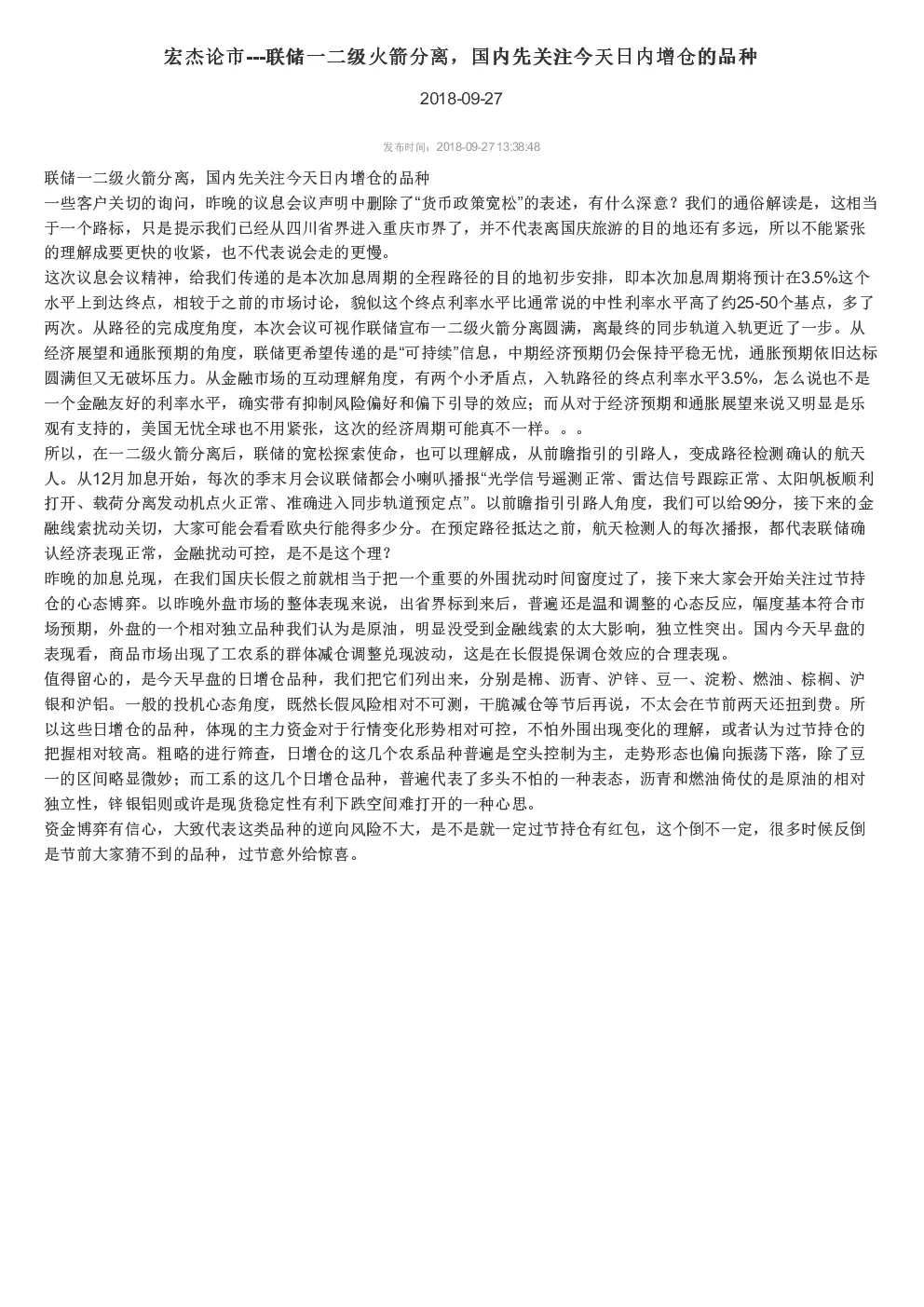 宏杰论市---联储一二级火箭分离，国内先关注今天日内增仓的品种

2018-09-27

发布时间：2018-09-27 13:38:48

联储一二级火箭分离，国内先关注今天日内增仓的品种
一些客户关切的询问，昨晚的议息会议声明中删除了“货币政策宽松”的表述，有什么深意？我们的通俗解读是，这相当于一个路标，只是提示我们已经从四川省界进入重庆市界了，并不代表离国庆旅游的目的地还有多远，所以不能紧张的理解成要更快的收紧，也不代表说会走的更慢。
这次议息会议精神，给我们传递的是本次加息周期的全程路径的目的地初步安排，即本次加息周期将预计在3.5%这个水平上到达终点，相较于之前的市场讨论，貌似这个终点利率水平比通常说的中性利率水平高了约25-50个基点，多了两次。从路径的完成度角度，本次会议可视作联储宣布一二级火箭分离圆满，离最终的同步轨道入轨更近了一步。从经济展望和通胀预期的角度，联储更希望传递的是“可持续”信息，中期经济预期仍会保持平稳无忧，通胀预期依旧达标圆满但又无破坏压力。从金融市场的互动理解角度，有两个小矛盾点，入轨路径的终点利率水平3.5%，怎么说也不是一个金融友好的利率水平，确实带有抑制风险偏好和偏下引导的效应；而从对于经济预期和通胀展望来说又明显是乐观有支持的，美国无忧全球也不用紧张，这次的经济周期可能真不一样。。。
所以，在一二级火箭分离后，联储的宽松探索使命，也可以理解成，从前瞻指引的引路人，变成路径检测确认的航天人。从12月加息开始，每次的季末月会议联储都会小喇叭播报“光学信号遥测正常、雷达信号跟踪正常、太阳帆板顺利打开、载荷分离发动机点火正常、准确进入同步轨道预定点”。以前瞻指引引路人角度，我们可以给99分，接下来的金融线索扰动关切，大家可能会看看欧央行能得多少分。在预定路径抵达之前，航天检测人的每次播报，都代表联储确认经济表现正常，金融扰动可控，是不是这个理？
昨晚的加息兑现，在我们国庆长假之前就相当于把一个重要的外围扰动时间窗度过了，接下来大家会开始关注过节持仓的心态博弈。以昨晚外盘市场的整体表现来说，出省界标到来后，普遍还是温和调整的心态反应，幅度基本符合市场预期，外盘的一个相对独立品种我们认为是原油，明显没受到金融线索的太大影响，独立性突出。国内今天早盘的表现看，商品市场出现了工农系的群体减仓调整兑现波动，这是在长假提保调仓效应的合理表现。
值得留心的，是今天早盘的日增仓品种，我们把它们列出来，分别是棉、沥青、沪锌、豆一、淀粉、燃油、棕榈、沪银和沪铝。一般的投机心态角度，既然长假风险相对不可测，干脆减仓等节后再说，不太会在节前两天还扭到费。所以这些日增仓的品种，体现的主力资金对于行情变化形势相对可控，不怕外围出现变化的理解，或者认为过节持仓的把握相对较高。粗略的进行筛查，日增仓的这几个农系品种普遍是空头控制为主，走势形态也偏向振荡下落，除了豆一的区间略显微妙；而工系的这几个日增仓品种，普遍代表了多头不怕的一种表态，沥青和燃油倚仗的是原油的相对独立性，锌银铝则或许是现货稳定性有利下跌空间难打开的一种心思。
资金博弈有信心，大致代表这类品种的逆向风险不大，是不是就一定过节持仓有红包，这个倒不一定，很多时候反倒是节前大家猜不到的品种，过节意外给惊喜。